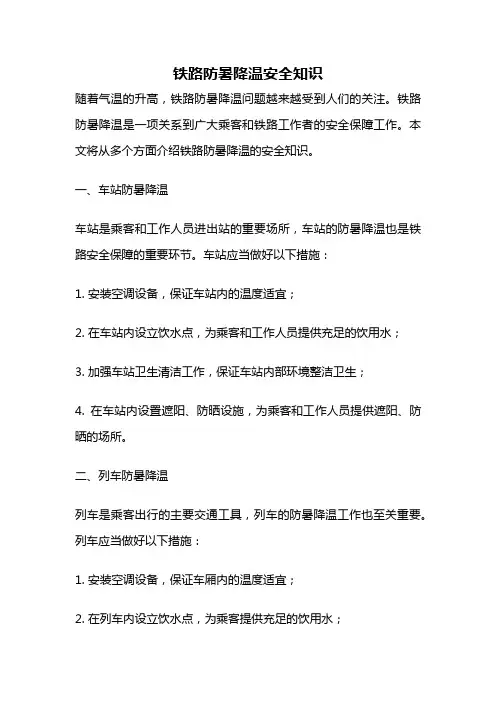 铁路防暑降温安全知识

随着气温的升高，铁路防暑降温问题越来越受到人们的关注。铁路防暑降温是一项关系到广大乘客和铁路工作者的安全保障工作。本文将从多个方面介绍铁路防暑降温的安全知识。

一、车站防暑降温

车站是乘客和工作人员进出站的重要场所，车站的防暑降温也是铁路安全保障的重要环节。车站应当做好以下措施：

1. 安装空调设备，保证车站内的温度适宜；

2. 在车站内设立饮水点，为乘客和工作人员提供充足的饮用水；

3. 加强车站卫生清洁工作，保证车站内部环境整洁卫生；

4. 在车站内设置遮阳、防晒设施，为乘客和工作人员提供遮阳、防晒的场所。

二、列车防暑降温

列车是乘客出行的主要交通工具，列车的防暑降温工作也至关重要。列车应当做好以下措施：

1. 安装空调设备，保证车厢内的温度适宜；

2. 在列车内设立饮水点，为乘客提供充足的饮用水；